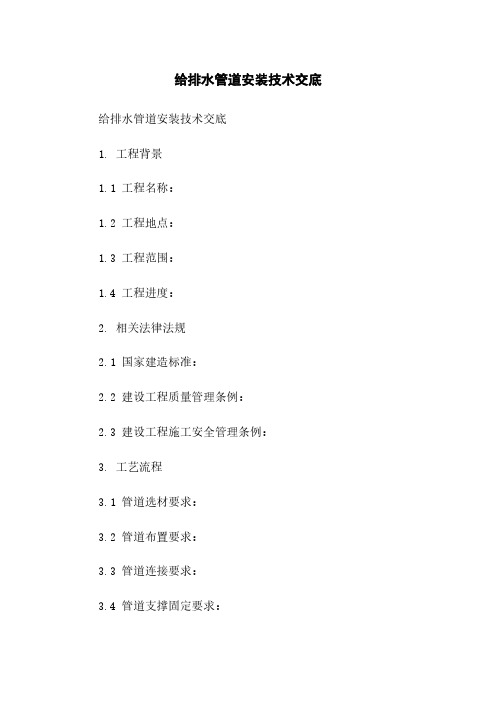 给排水管道安装技术交底

给排水管道安装技术交底

1. 工程背景

1.1 工程名称：

1.2 工程地点：

1.3 工程范围：

1.4 工程进度：

2. 相关法律法规

2.1 国家建造标准：

2.2 建设工程质量管理条例：

2.3 建设工程施工安全管理条例：

3. 工艺流程

3.1 管道选材要求：

3.2 管道布置要求：

3.3 管道连接要求：

3.4 管道支撑固定要求：